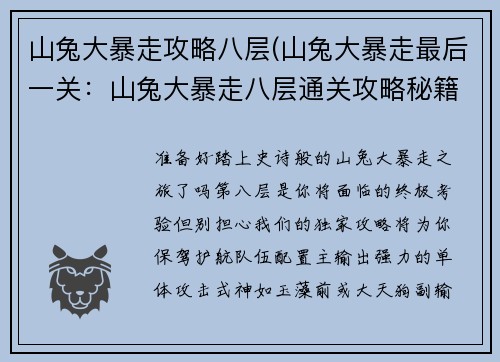 山兔大暴走攻略八层(山兔大暴走最后一关：山兔大暴走八层通关攻略秘籍

准备好踏上史诗般的山兔大暴走之旅了吗第八层是你将面临的终极考验但别担心我们的独家攻略将为你保驾护航队伍配置主输出强力的单体攻击式神如玉藻前或大天狗副输